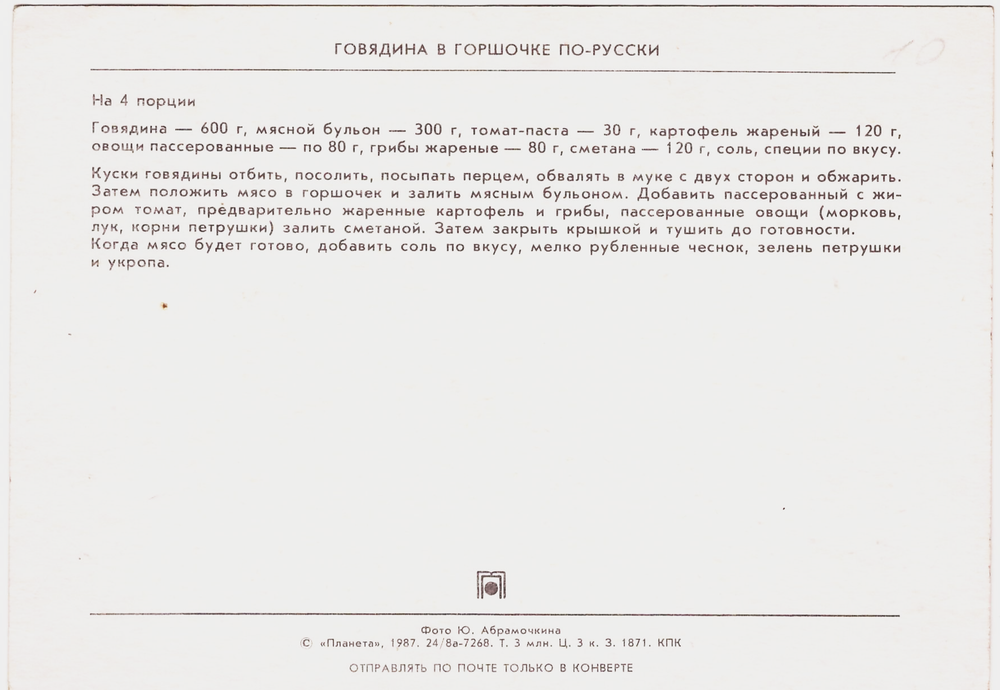 ГОВЯДИНА В ГОРШОЧКЕ ПО-РУССКИ

10

На 4 порции

Говядина — 600 г, мясной бульон — 300 г, томат-паста — 30 г, картофель жареный — 120 г, овощи пассерованные — по 80 г, грибы жареные — 80 г, сметана — 120 г, соль, специи по вкусу.

Куски говядины отбить, посолить, посыпать перцем, обвалять в муке с двух сторон и обжарить. Затем положить мясо в горшочек и залить мясным бульоном. Добавить пассерованный с жиром томат, предварительно жаренные картофель и грибы, пассерованные овощи (морковь, лук, корни петрушки) залить сметаной. Затем закрыть крышкой и тушить до готовности. Когда мясо будет готово, добавить соль по вкусу, мелко рубленные чеснок, зелень петрушки и укропа.

Фото Ю. Абрамочкина
© «Планета», 1987. 24/8а-7268. Т. 3 млн. Ц. 3 к. З. 1871. КПК

ОТПРАВЛЯТЬ ПО ПОЧТЕ ТОЛЬКО В КОНВЕРТЕ